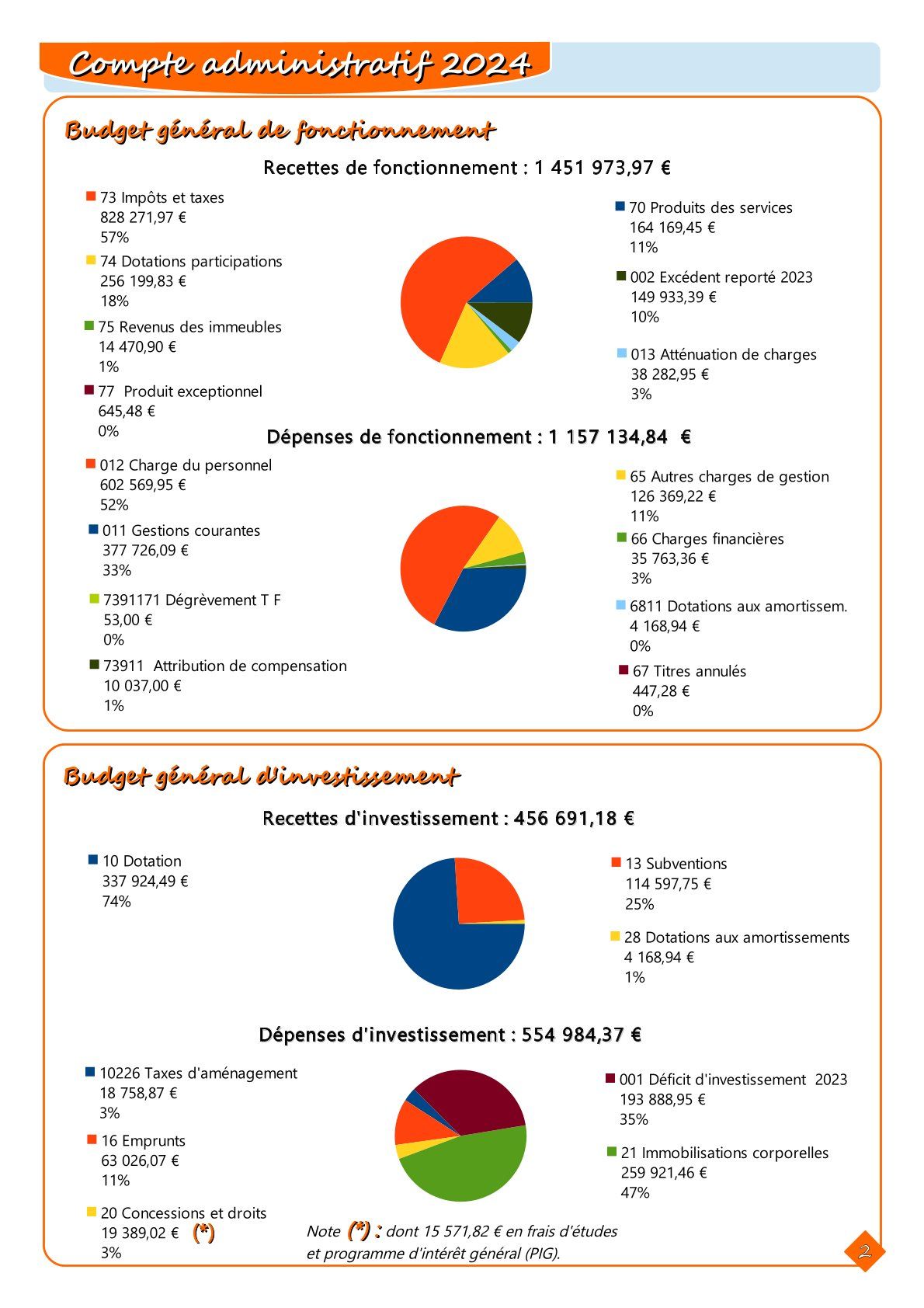 Compte administratif 2024

Budget général de fonctionnement

Recettes de fonctionnement : 1 451 973,97 €

73 Impôts et taxes
828 271,97 €
57%

74 Dotations participations
256 199,83 €
18%

75 Revenus des immeubles
14 470,90 €
1%

77 Produit exceptionnel
645,48 €
0%

70 Produits des services
164 169,45 €
11%

002 Excédent reporté 2023
149 933,39 €
10%

013 Atténuation de charges
38 282,95 €
3%

Dépenses de fonctionnement : 1 157 134,84 €

012 Charge du personnel
602 569,95 €
52%

011 Gestions courantes
377 726,09 €
33%

7391171 Dégrèvement T F
53,00 €
0%

73911 Attribution de compensation
10 037,00 €
1%

65 Autres charges de gestion
126 369,22 €
11%

66 Charges financières
35 763,36 €
3%

6811 Dotations aux amortissem.
4 168,94 €
0%

67 Titres annulés
447,28 €
0%

Budget général d'investissement

Recettes d'investissement : 456 691,18 €

10 Dotation
337 924,49 €
74%

13 Subventions
114 597,75 €
25%

28 Dotations aux amortissements
4 168,94 €
1%

Dépenses d'investissement : 554 984,37 €

10226 Taxes d'aménagement
18 758,87 €
3%

16 Emprunts
63 026,07 €
11%

20 Concessions et droits
19 389,02 € (*)
3%

001 Déficit d'investissement 2023
193 888,95 €
35%

21 Immobilisations corporelles
259 921,46 €
47%

Note (*) : dont 15 571,82 € en frais d'études et programme d'intérêt général (PIG).

2